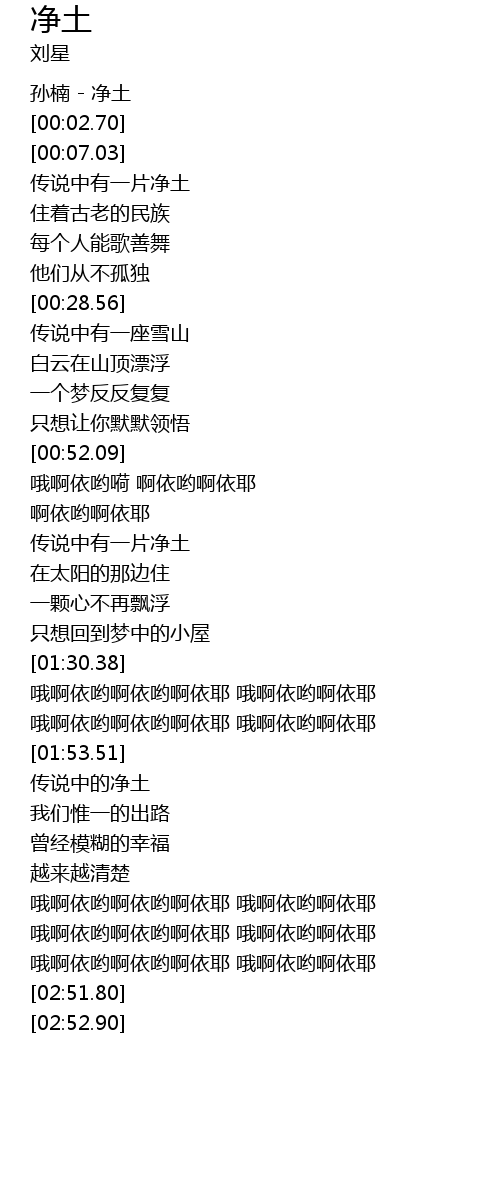 净土
刘星

孙楠 - 净土
[00:02.70]
[00:07.03]
传说中有一片净土
住着古老的民族
每个人能歌善舞
他们从不孤独
[00:28.56]
传说中有一座雪山
白云在山顶漂浮
一个梦反反复复
只想让你默默领悟
[00:52.09]
哦啊依哟嗬 啊依哟啊依耶
啊依哟啊依耶
传说中有一片净土
在太阳的那边住
一颗心不再飘浮
只想回到梦中的小屋
[01:30.38]
哦啊依哟啊依哟啊依耶 哦啊依哟啊依耶
哦啊依哟啊依哟啊依耶 哦啊依哟啊依耶
[01:53.51]
传说中的净土
我们惟一的出路
曾经模糊的幸福
越来越清楚
哦啊依哟啊依哟啊依耶 哦啊依哟啊依耶
哦啊依哟啊依哟啊依耶 哦啊依哟啊依耶
哦啊依哟啊依哟啊依耶 哦啊依哟啊依耶
[02:51.80]
[02:52.90]